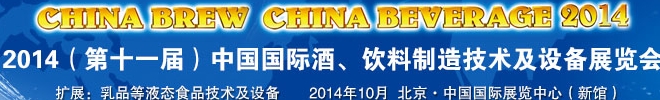 CHINA BREW CHINA BEVERAGE 2014

2014（第十一届）中国国际酒、饮料制造技术及设备展览会

扩展：乳品等液态食品技术及设备　2014年10月　北京·中国国际展览中心（新馆）